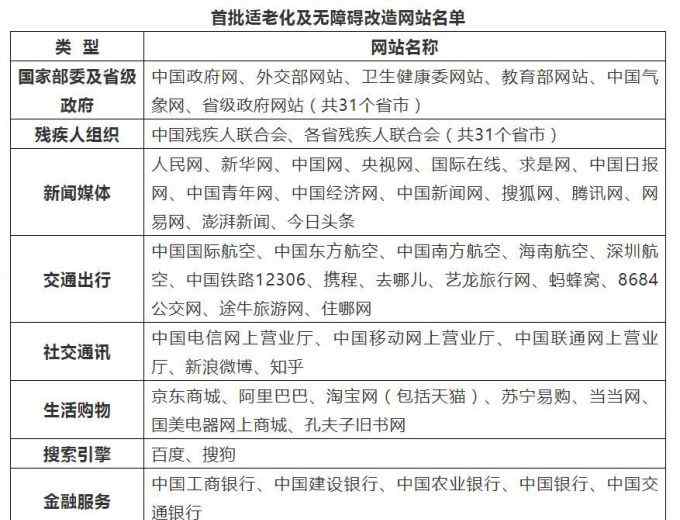 首批适老化及无障碍改造网站名单

| 类 型 | 网站名称 |
|---|---|
| 国家部委及省级政府 | 中国政府网、外交部网站、卫生健康委网站、教育部网站、中国气象网、省级政府网站（共31个省市） |
| 残疾人组织 | 中国残疾人联合会、各省残疾人联合会（共31个省市） |
| 新闻媒体 | 人民网、新华网、中国网、央视网、国际在线、求是网、中国日报网、中国青年网、中国经济网、中国新闻网、搜狐网、腾讯网、网易网、澎湃新闻、今日头条 |
| 交通出行 | 中国国际航空、中国东方航空、中国南方航空、海南航空、深圳航空、中国铁路12306、携程、去哪儿、艺龙旅行网、蚂蜂窝、8684公交网、途牛旅游网、住哪网 |
| 社交通讯 | 中国电信网上营业厅、中国移动网上营业厅、中国联通网上营业厅、新浪微博、知乎 |
| 生活购物 | 京东商城、阿里巴巴、淘宝网（包括天猫）、苏宁易购、当当网、国美电器网上商城、孔夫子旧书网 |
| 搜索引擎 | 百度、搜狗 |
| 金融服务 | 中国工商银行、中国建设银行、中国农业银行、中国银行、中国交通银行 |